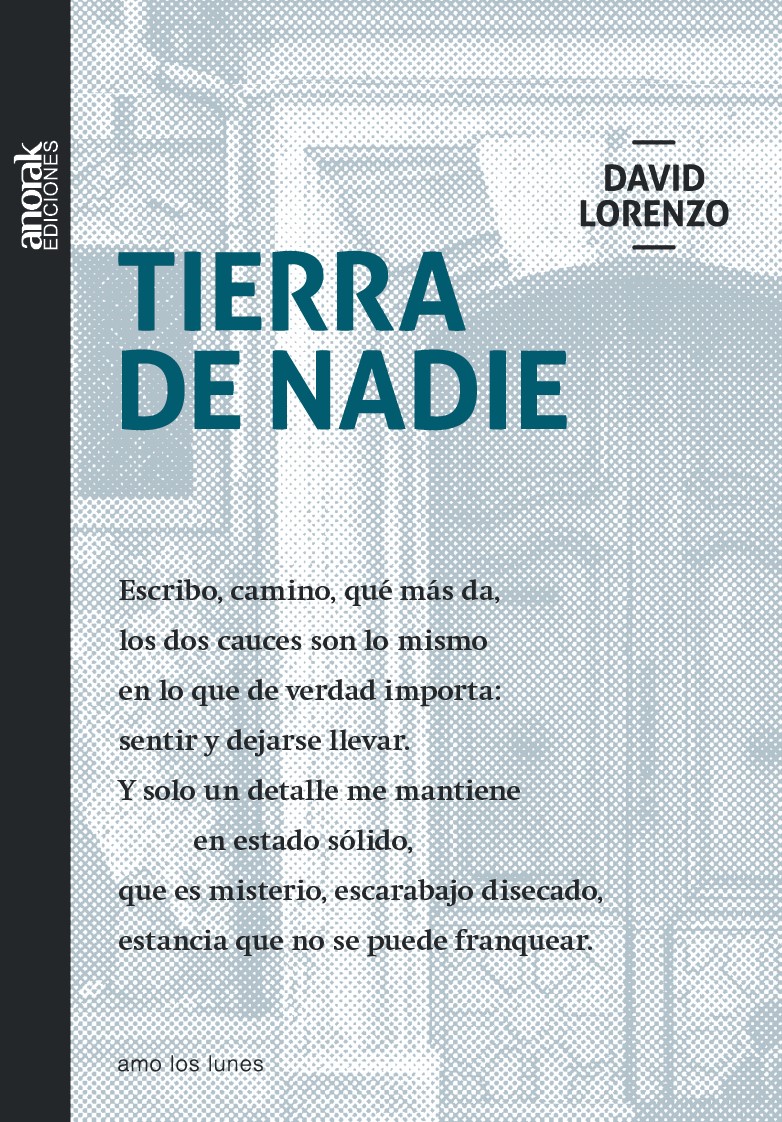 anorak
EDICIONES

DAVID
LORENZO

TIERRA
DE NADIE

Escribo, camino, qué más da,
los dos cauces son lo mismo
en lo que de verdad importa:
sentir y dejarse llevar.
Y solo un detalle me mantiene
en estado sólido,
que es misterio, escarabajo disecado,
estancia que no se puede franquear.

amo los lunes